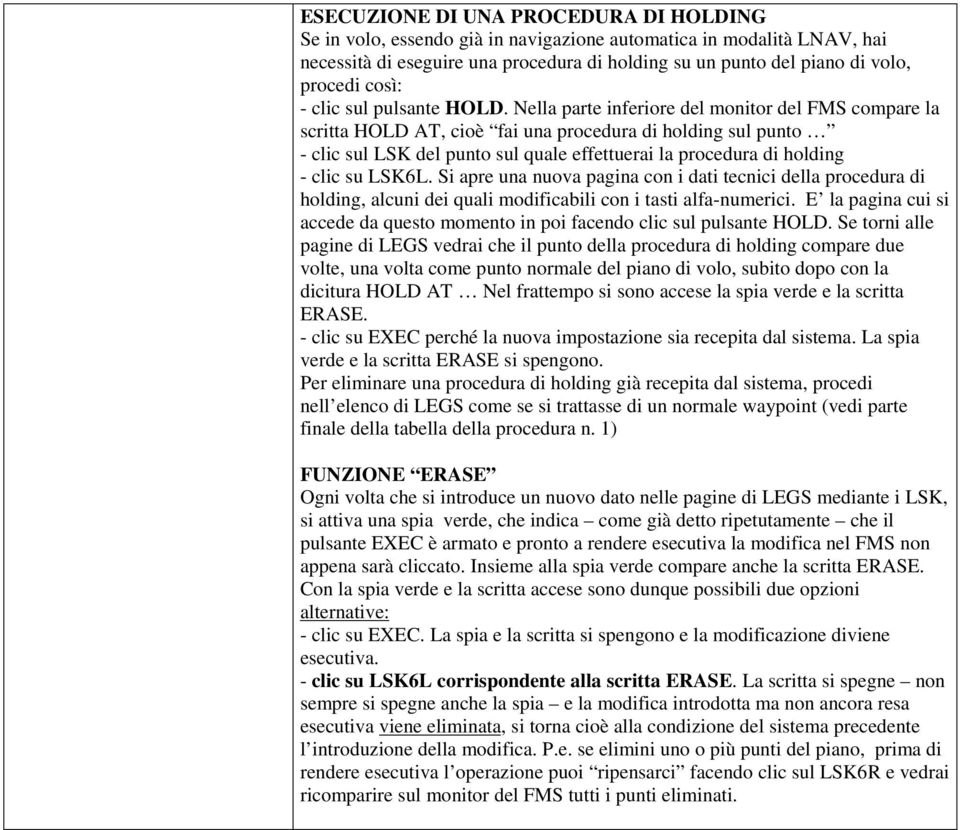 ESECUZIONE DI UNA PROCEDURA DI HOLDING
Se in volo, essendo già in navigazione automatica in modalità LNAV, hai necessità di eseguire una procedura di holding su un punto del piano di volo, procedi così:
- clic sul pulsante HOLD. Nella parte inferiore del monitor del FMS compare la scritta HOLD AT, cioè “fai una procedura di holding sul punto …”
- clic sul LSK del punto sul quale effettuerai la procedura di holding
- clic su LSK6L. Si apre una nuova pagina con i dati tecnici della procedura di holding, alcuni dei quali modificabili con i tasti alfa-numerici. E’ la pagina cui si accede da questo momento in poi facendo clic sul pulsante HOLD. Se torni alle pagine di LEGS vedrai che il punto della procedura di holding compare due volte, una volta come punto normale del piano di volo, subito dopo con la dicitura HOLD AT … Nel frattempo si sono accese la spia verde e la scritta ERASE.
- clic su EXEC perché la nuova impostazione sia recepita dal sistema. La spia verde e la scritta ERASE si spengono.
Per eliminare una procedura di holding già recepita dal sistema, procedi nell’elenco di LEGS come se si trattasse di un normale waypoint (vedi parte finale della tabella della procedura n. 1)

FUNZIONE “ERASE”
Ogni volta che si introduce un nuovo dato nelle pagine di LEGS mediante i LSK, si attiva una spia verde, che indica – come già detto ripetutamente – che il pulsante EXEC è armato e pronto a rendere esecutiva la modifica nel FMS non appena sarà cliccato. Insieme alla spia verde compare anche la scritta ERASE. Con la spia verde e la scritta accese sono dunque possibili due opzioni alternative:
- clic su EXEC. La spia e la scritta si spengono e la modificazione diviene esecutiva.
- clic su LSK6L corrispondente alla scritta ERASE. La scritta si spegne – non sempre si spegne anche la spia – e la modifica introdotta ma non ancora resa esecutiva viene eliminata, si torna cioè alla condizione del sistema precedente l’introduzione della modifica. P.e. se elimini uno o più punti del piano, prima di rendere esecutiva l’operazione puoi “ripensarci” facendo clic sul LSK6R e vedrai ricomparire sul monitor del FMS tutti i punti eliminati.